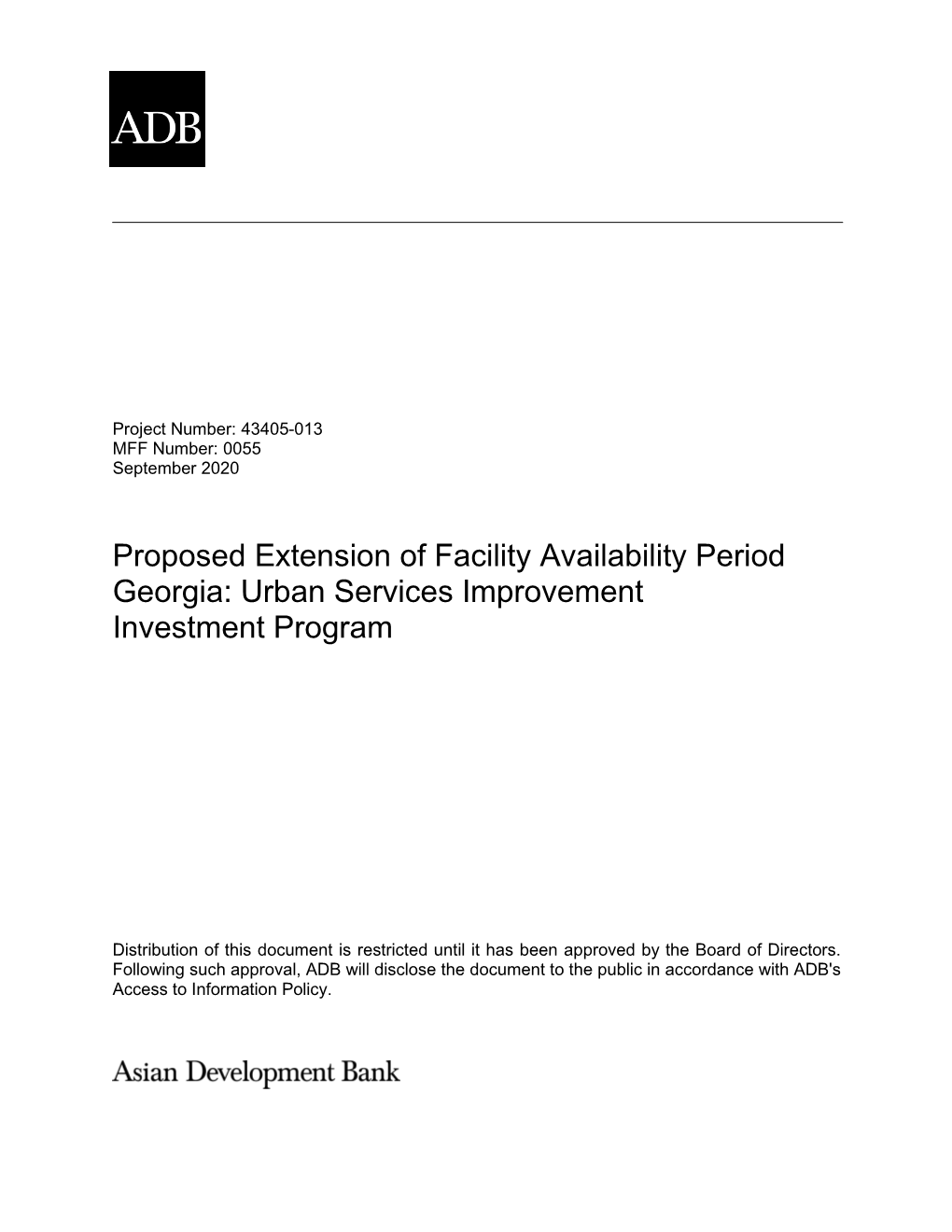 ADB

Project Number: 43405-013
MFF Number: 0055
September 2020

Proposed Extension of Facility Availability Period
Georgia: Urban Services Improvement Investment Program

Distribution of this document is restricted until it has been approved by the Board of Directors. Following such approval, ADB will disclose the document to the public in accordance with ADB's Access to Information Policy.

Asian Development Bank